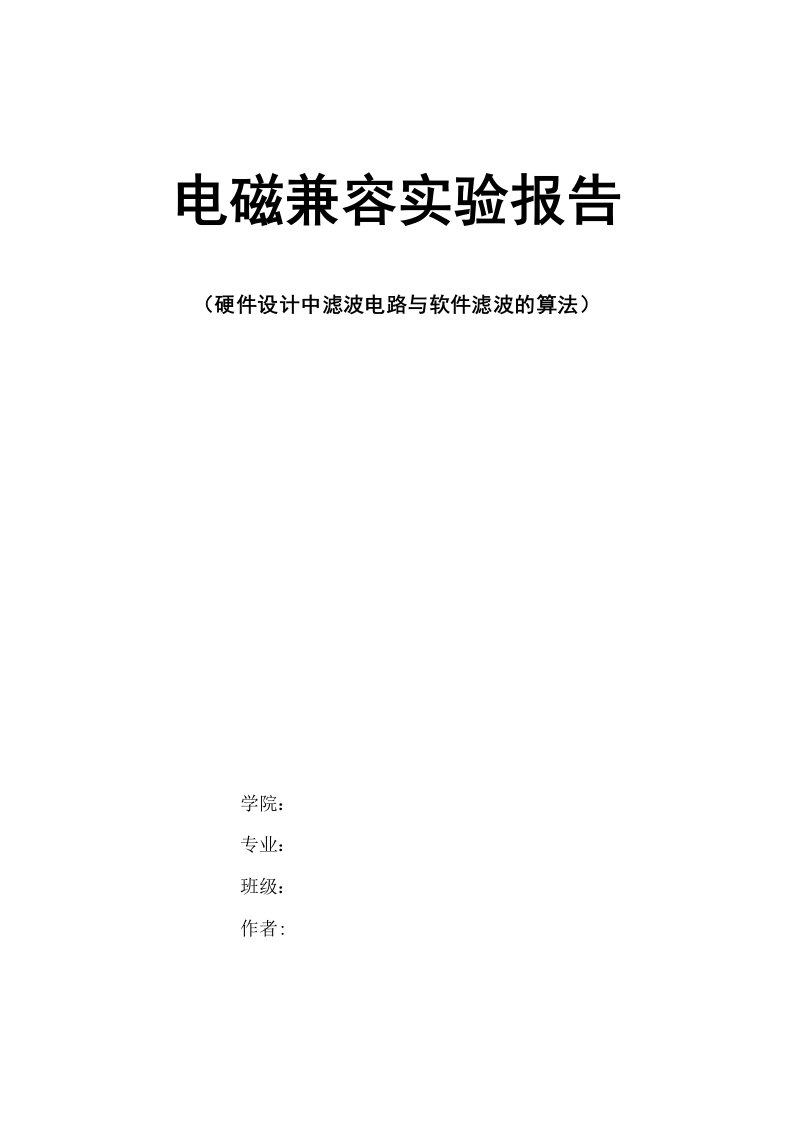 电磁兼容实验报告

（硬件设计中滤波电路与软件滤波的算法）

学院：

专业：

班级：

作者: